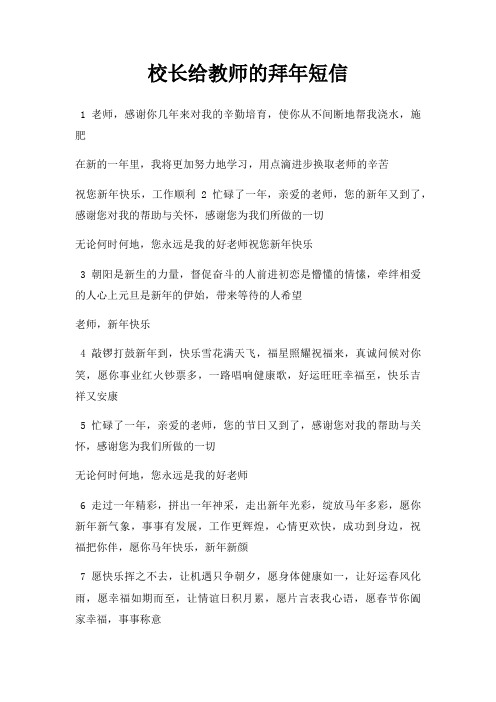 校长给教师的拜年短信

1 老师，感谢你几年来对我的辛勤培育，使你从不间断地帮我浇水，施肥

在新的一年里，我将更加努力地学习，用点滴进步换取老师的辛苦

祝您新年快乐，工作顺利 2 忙碌了一年，亲爱的老师，您的新年又到了，感谢您对我的帮助与关怀，感谢您为我们所做的一切

无论何时何地，您永远是我的好老师祝您新年快乐

3 朝阳是新生的力量，督促奋斗的人前进初恋是懵懂的情愫，牵绊相爱的人心上元旦是新年的伊始，带来等待的人希望

老师，新年快乐

4 敲锣打鼓新年到，快乐雪花满天飞，福星照耀祝福来，真诚问候对你笑，愿你事业红火钞票多，一路唱响健康歌，好运旺旺幸福至，快乐吉祥又安康

5 忙碌了一年，亲爱的老师，您的节日又到了，感谢您对我的帮助与关怀，感谢您为我们所做的一切

无论何时何地，您永远是我的好老师

6 走过一年精彩，拼出一年神采，走出新年光彩，绽放马年多彩，愿你新年新气象，事事有发展，工作更辉煌，心情更欢快，成功到身边，祝福把你伴，愿你马年快乐，新年新颜

7 愿快乐挥之不去，让机遇只争朝夕，愿身体健康如一，让好运春风化雨，愿幸福如期而至，让情谊日积月累，愿片言表我心语，愿春节你阖家幸福，事事称意